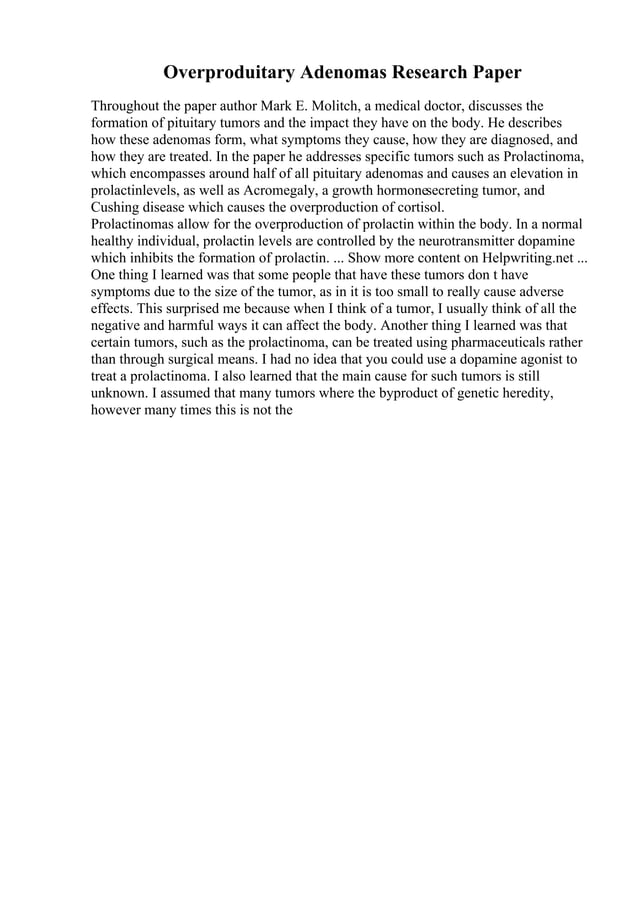 Overproduitary Adenomas Research Paper

Throughout the paper author Mark E. Molitch, a medical doctor, discusses the formation of pituitary tumors and the impact they have on the body. He describes how these adenomas form, what symptoms they cause, how they are diagnosed, and how they are treated. In the paper he addresses specific tumors such as Prolactinoma, which encompasses around half of all pituitary adenomas and causes an elevation in prolactinlevels, as well as Acromegaly, a growth hormonesecreting tumor, and Cushing disease which causes the overproduction of cortisol.
Prolactinomas allow for the overproduction of prolactin within the body. In a normal healthy individual, prolactin levels are controlled by the neurotransmitter dopamine which inhibits the formation of prolactin. ... Show more content on Helpwriting.net ...
One thing I learned was that some people that have these tumors don t have symptoms due to the size of the tumor, as in it is too small to really cause adverse effects. This surprised me because when I think of a tumor, I usually think of all the negative and harmful ways it can affect the body. Another thing I learned was that certain tumors, such as the prolactinoma, can be treated using pharmaceuticals rather than through surgical means. I had no idea that you could use a dopamine agonist to treat a prolactinoma. I also learned that the main cause for such tumors is still unknown. I assumed that many tumors where the byproduct of genetic heredity, however many times this is not the